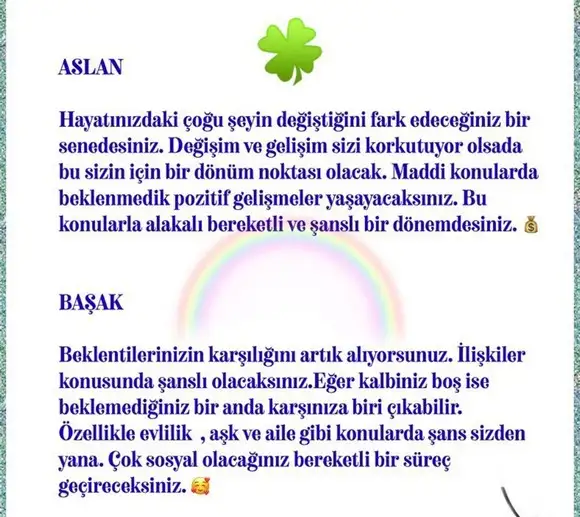 ASLAN

Hayatınızdaki çoğu şeyin değiştiğini fark edeceğiniz bir senedesiniz. Değişim ve gelişim sizi korkutuyor olsada bu sizin için bir dönüm noktası olacak. Maddi konularda beklenmedik pozitif gelişmeler yaşayacaksınız. Bu konularla alakalı bereketli ve şanslı bir dönemdesiniz. 💰

BAŞAK

Beklentilerinizin karşılığını artık alıyorsunuz. İlişkiler konusunda şanslı olacaksınız.Eğer kalbiniz boş ise beklemediğiniz bir anda karşınıza biri çıkabilir. Özellikle evlilik , aşk ve aile gibi konularda şans sizden yana. Çok sosyal olacağınız bereketli bir süreç geçireceksiniz. 🥰